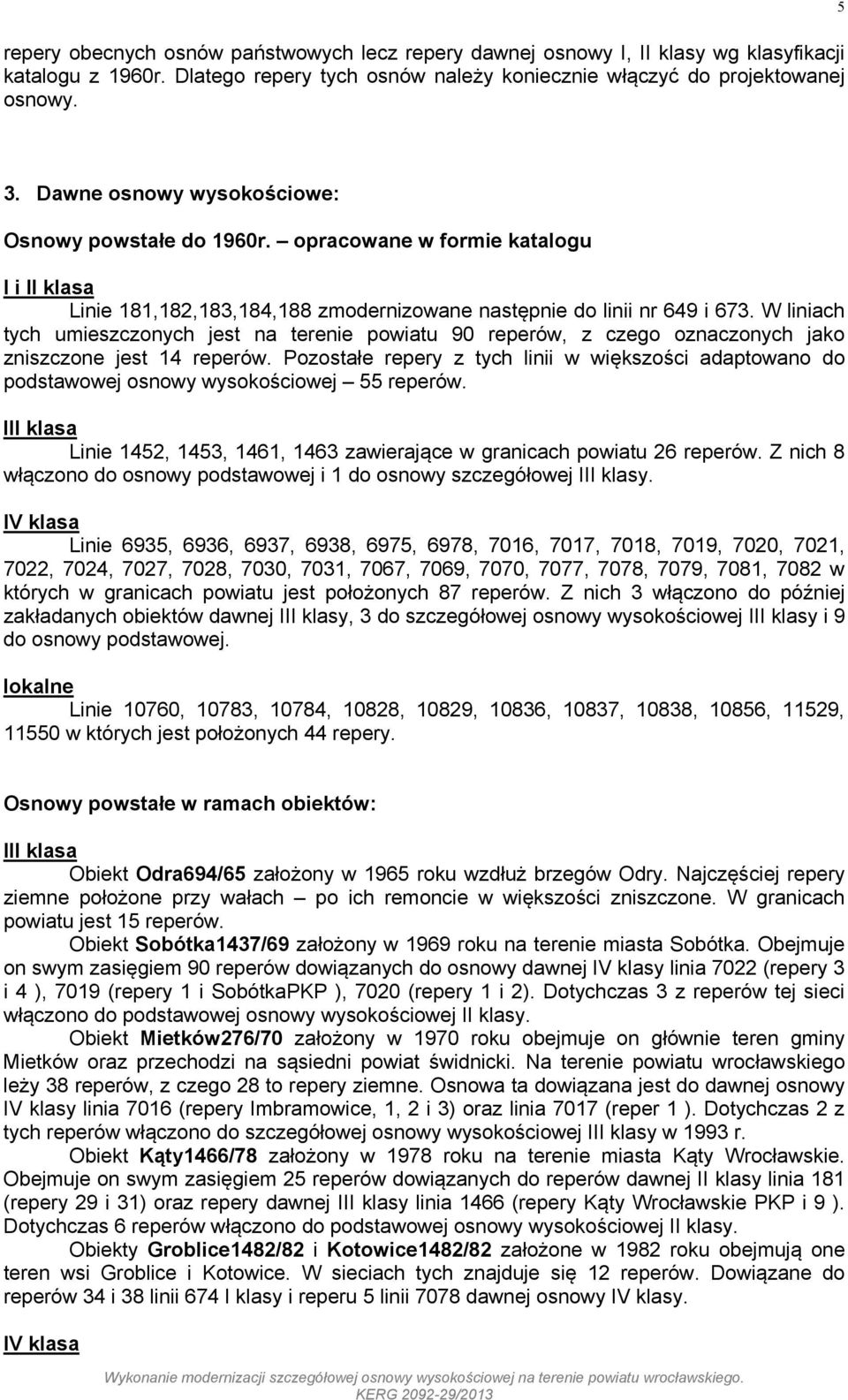 5

repery obecnych osnów państwowych lecz repery dawnej osnowy I, II klasy wg klasyfikacji katalogu z 1960r. Dlatego repery tych osnów należy koniecznie włączyć do projektowanej osnowy.

3. Dawne osnowy wysokościowe:

Osnowy powstałe do 1960r. – opracowane w formie katalogu

I i II klasa

Linie 181,182,183,184,188 zmodernizowane następnie do linii nr 649 i 673. W liniach tych umieszczonych jest na terenie powiatu 90 reperów, z czego oznaczonych jako zniszczone jest 14 reperów. Pozostałe repery z tych linii w większości adaptowano do podstawowej osnowy wysokościowej – 55 reperów.

III klasa

Linie 1452, 1453, 1461, 1463 zawierające w granicach powiatu 26 reperów. Z nich 8 włączono do osnowy podstawowej i 1 do osnowy szczegółowej III klasy.

IV klasa

Linie 6935, 6936, 6937, 6938, 6975, 6978, 7016, 7017, 7018, 7019, 7020, 7021, 7022, 7024, 7027, 7028, 7030, 7031, 7067, 7069, 7070, 7077, 7078, 7079, 7081, 7082 w których w granicach powiatu jest położonych 87 reperów. Z nich 3 włączono do później zakładanych obiektów dawnej III klasy, 3 do szczegółowej osnowy wysokościowej III klasy i 9 do osnowy podstawowej.

lokalne

Linie 10760, 10783, 10784, 10828, 10829, 10836, 10837, 10838, 10856, 11529, 11550 w których jest położonych 44 repery.

Osnowy powstałe w ramach obiektów:

III klasa

Obiekt Odra694/65 założony w 1965 roku wzdłuż brzegów Odry. Najczęściej repery ziemne położone przy wałach – po ich remoncie w większości zniszczone. W granicach powiatu jest 15 reperów.

Obiekt Sobótka1437/69 założony w 1969 roku na terenie miasta Sobótka. Obejmuje on swym zasięgiem 90 reperów dowiązanych do osnowy dawnej IV klasy linia 7022 (repery 3 i 4 ), 7019 (repery 1 i SobótkaPKP ), 7020 (repery 1 i 2). Dotychczas 3 z reperów tej sieci włączono do podstawowej osnowy wysokościowej II klasy.

Obiekt Mietków276/70 założony w 1970 roku obejmuje on głównie teren gminy Mietków oraz przechodzi na sąsiedni powiat świdnicki. Na terenie powiatu wrocławskiego leży 38 reperów, z czego 28 to repery ziemne. Osnowa ta dowiązana jest do dawnej osnowy IV klasy linia 7016 (repery Imbramowice, 1, 2 i 3) oraz linia 7017 (reper 1 ). Dotychczas 2 z tych reperów włączono do szczegółowej osnowy wysokościowej III klasy w 1993 r.

Obiekt Kąty1466/78 założony w 1978 roku na terenie miasta Kąty Wrocławskie. Obejmuje on swym zasięgiem 25 reperów dowiązanych do reperów dawnej II klasy linia 181 (repery 29 i 31) oraz repery dawnej III klasy linia 1466 (repery Kąty Wrocławskie PKP i 9 ). Dotychczas 6 reperów włączono do podstawowej osnowy wysokościowej II klasy.

Obiekty Groblice1482/82 i Kotowice1482/82 założone w 1982 roku obejmują one teren wsi Groblice i Kotowice. W sieciach tych znajduje się 12 reperów. Dowiązane do reperów 34 i 38 linii 674 I klasy i reperu 5 linii 7078 dawnej osnowy IV klasy.

IV klasa

Wykonanie modernizacji szczegółowej osnowy wysokościowej na terenie powiatu wrocławskiego.
KERG 2092-29/2013